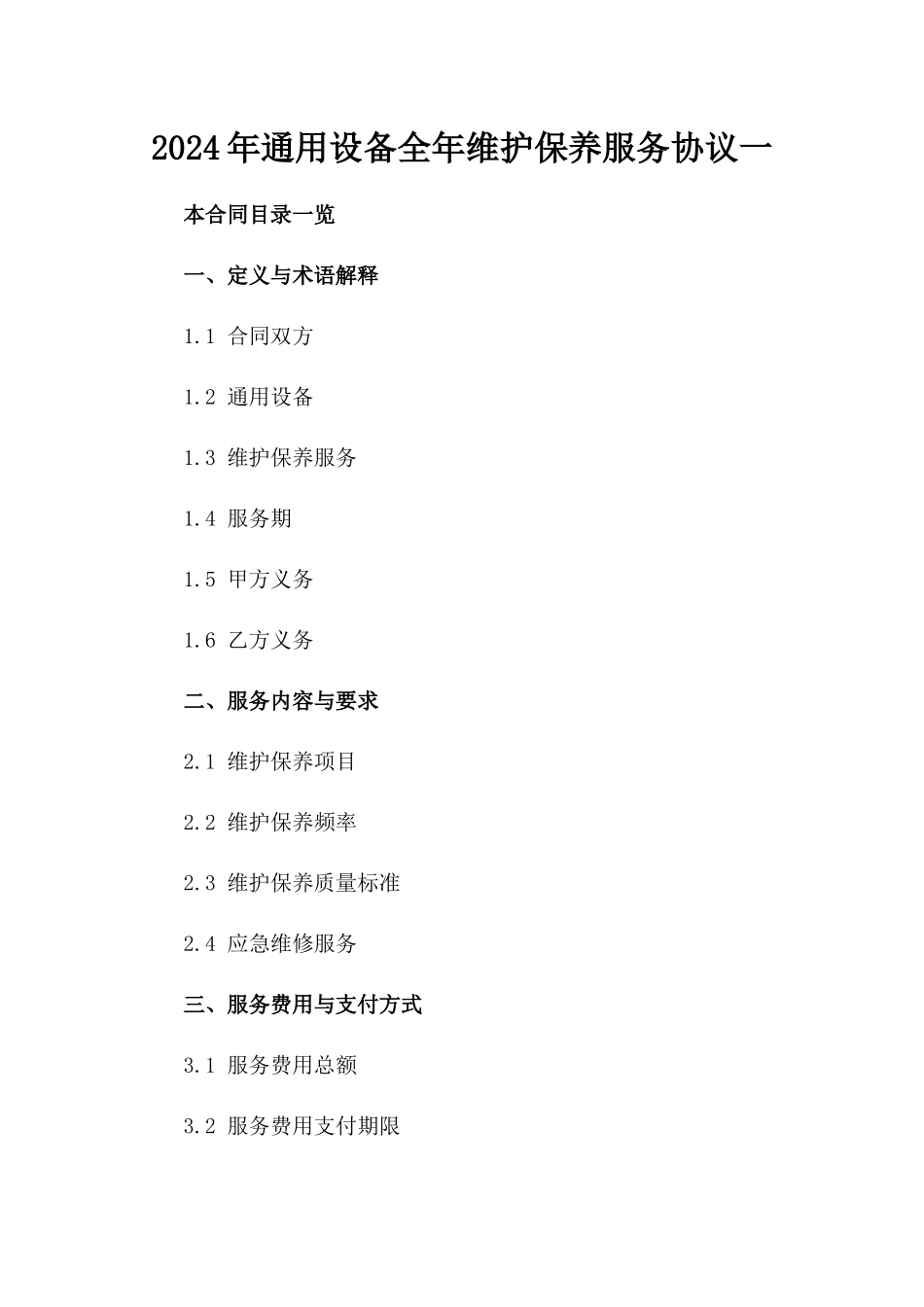 2024年通用设备全年维护保养服务协议一

本合同目录一览

一、定义与术语解释

1.1 合同双方

1.2 通用设备

1.3 维护保养服务

1.4 服务期

1.5 甲方义务

1.6 乙方义务

二、服务内容与要求

2.1 维护保养项目

2.2 维护保养频率

2.3 维护保养质量标准

2.4 应急维修服务

三、服务费用与支付方式

3.1 服务费用总额

3.2 服务费用支付期限